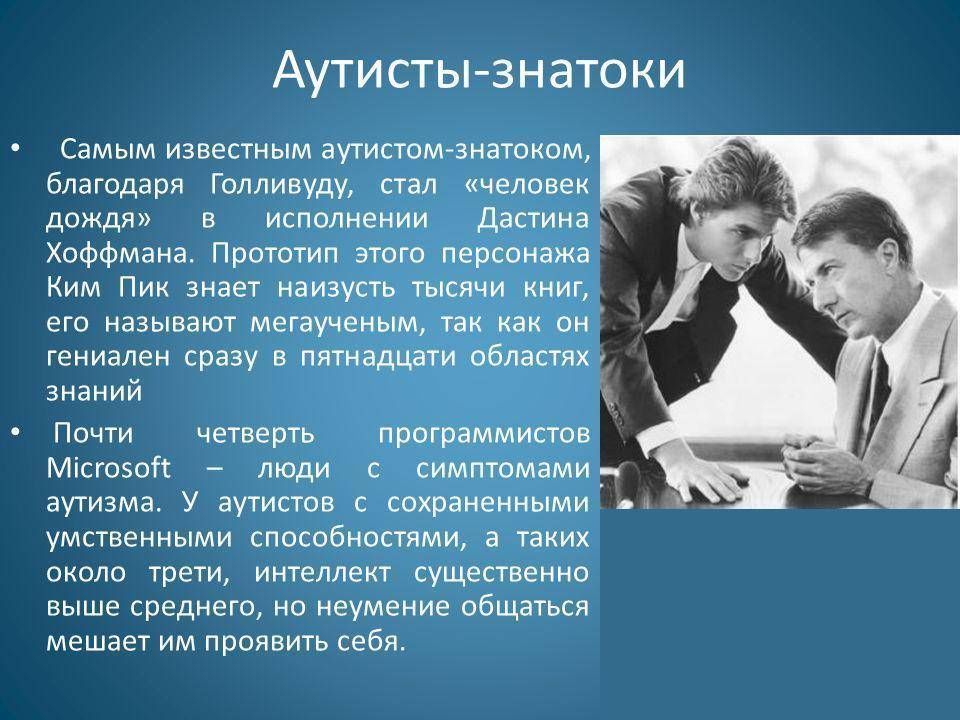 Аутисты-знатоки

• Самым известным аутистом-знатоком, благодаря Голливуду, стал «человек дождя» в исполнении Дастина Хоффмана. Прототип этого персонажа Ким Пик знает наизусть тысячи книг, его называют мегаученым, так как он гениален сразу в пятнадцати областях знаний

• Почти четверть программистов Microsoft – люди с симптомами аутизма. У аутистов с сохраненными умственными способностями, а таких около трети, интеллект существенно выше среднего, но неумение общаться мешает им проявить себя.